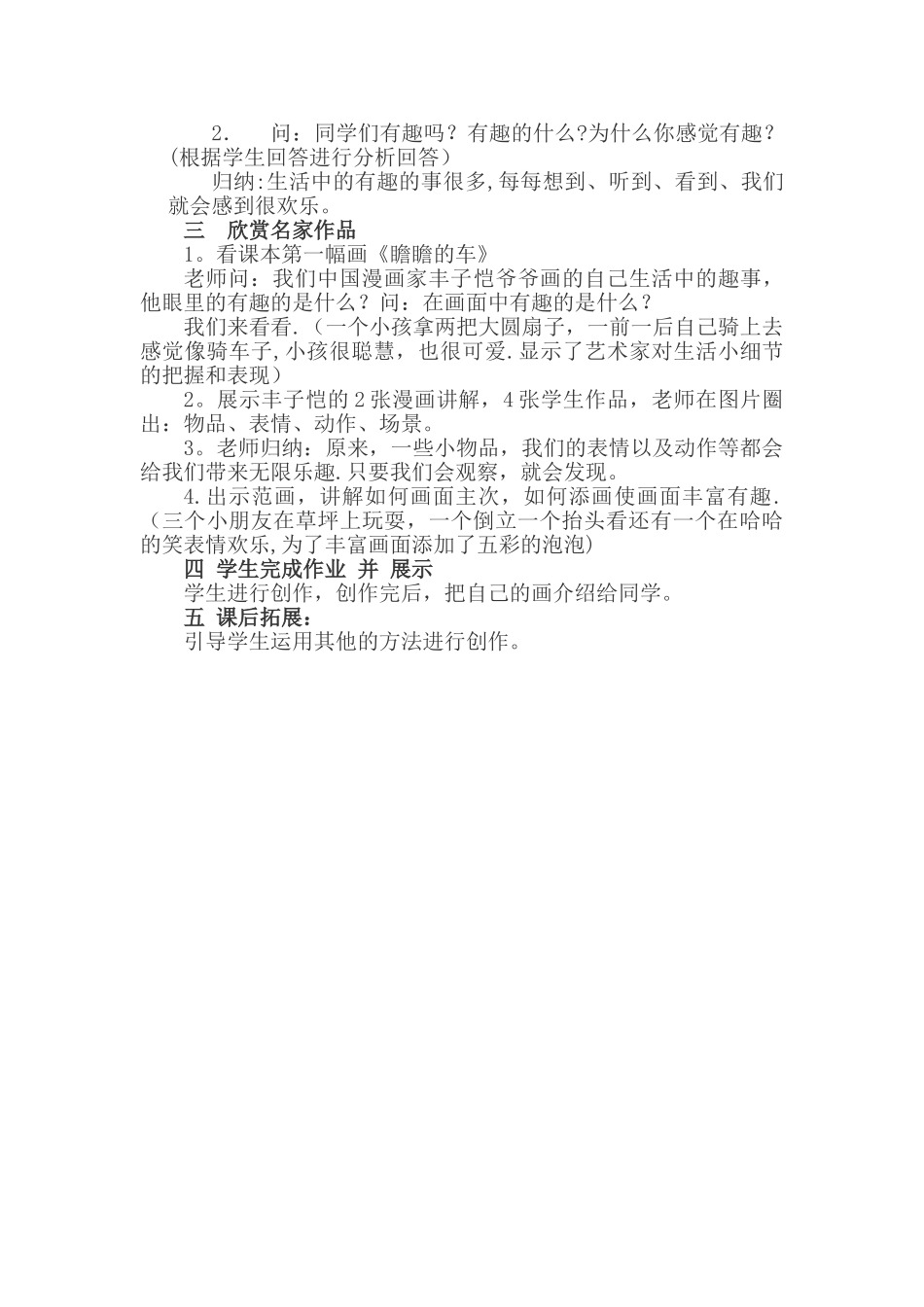 2.　问：同学们有趣吗？有趣的什么?为什么你感觉有趣？(根据学生回答进行分析回答)

归纳:生活中的有趣的事很多,每每想到、听到、看到、我们就会感到很欢乐。

三　欣赏名家作品

1。看课本第一幅画《瞻瞻的车》

老师问：我们中国漫画家丰子恺爷爷画的自己生活中的趣事，他眼里的有趣的是什么？问：在画面中有趣的是什么？

我们来看看.（一个小孩拿两把大圆扇子，一前一后自己骑上去感觉像骑车子,小孩很聪慧，也很可爱.显示了艺术家对生活小细节的把握和表现）

2。展示丰子恺的2张漫画讲解，4张学生作品，老师在图片圈出：物品、表情、动作、场景。

3。老师归纳：原来，一些小物品，我们的表情以及动作等都会给我们带来无限乐趣.只要我们会观察，就会发现。

4.出示范画，讲解如何画面主次，如何添画使画面丰富有趣.（三个小朋友在草坪上玩耍，一个倒立一个抬头看还有一个在哈哈的笑表情欢乐,为了丰富画面添加了五彩的泡泡）

四 学生完成作业 并 展示

学生进行创作，创作完后，把自己的画介绍给同学。

五 课后拓展：

引导学生运用其他的方法进行创作。